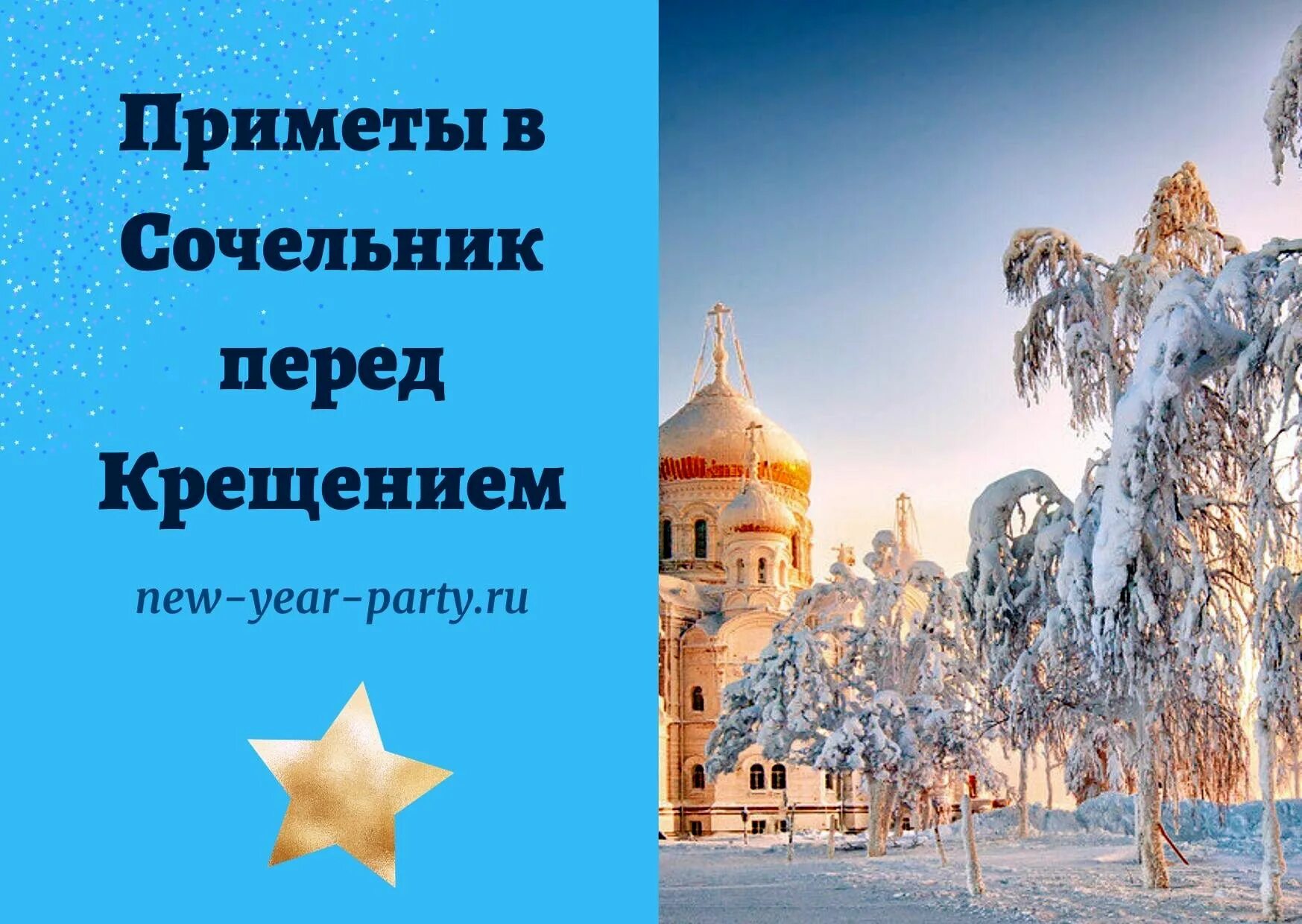 Приметы в Сочельник перед Крещением

new-year-party.ru